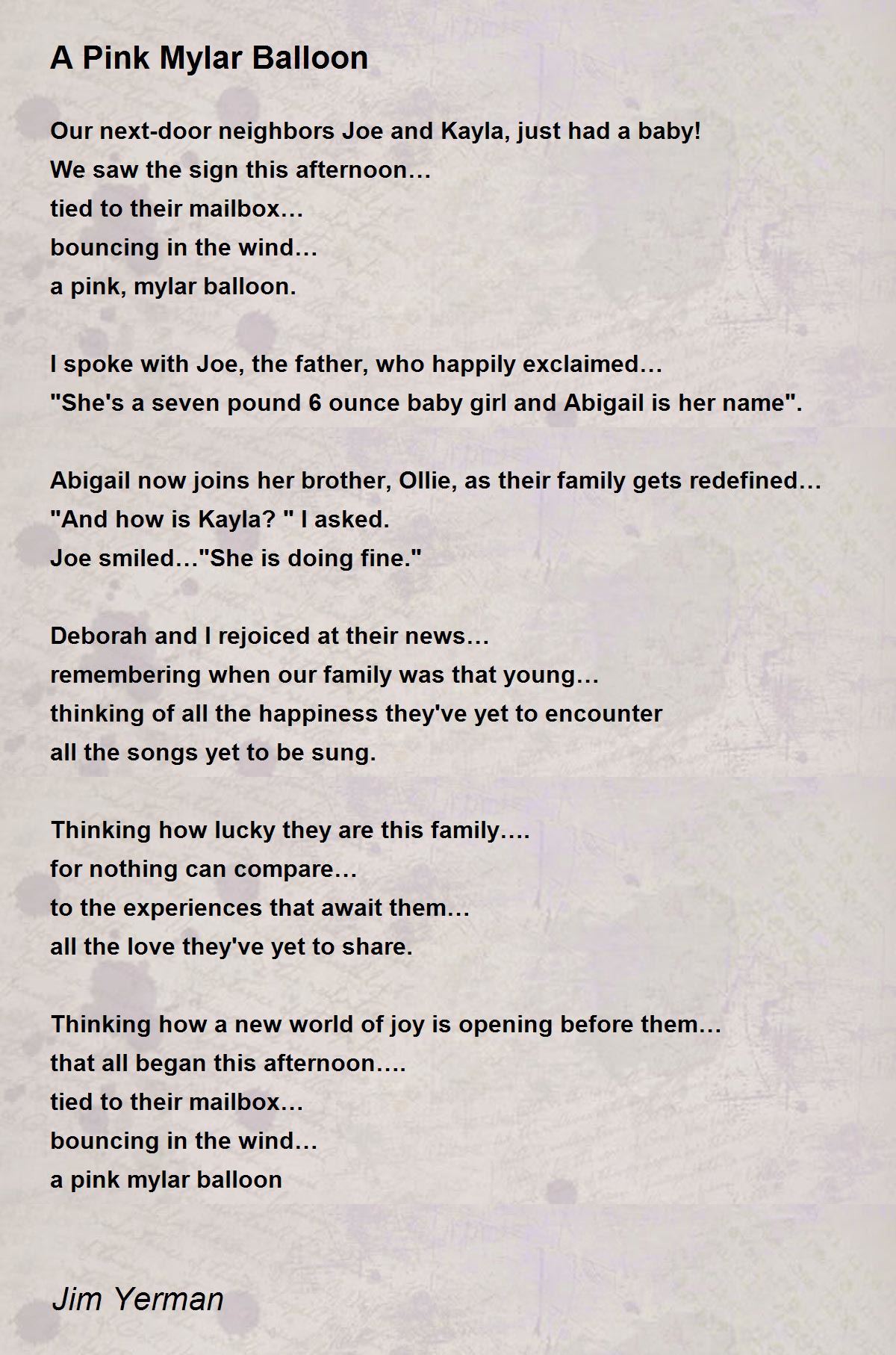 A Pink Mylar Balloon

Our next-door neighbors Joe and Kayla, just had a baby!
We saw the sign this afternoon…
tied to their mailbox…
bouncing in the wind…
a pink, mylar balloon.

I spoke with Joe, the father, who happily exclaimed…
"She's a seven pound 6 ounce baby girl and Abigail is her name".

Abigail now joins her brother, Ollie, as their family gets redefined…
"And how is Kayla? " I asked.
Joe smiled…"She is doing fine."

Deborah and I rejoiced at their news…
remembering when our family was that young…
thinking of all the happiness they've yet to encounter
all the songs yet to be sung.

Thinking how lucky they are this family….
for nothing can compare…
to the experiences that await them…
all the love they've yet to share.

Thinking how a new world of joy is opening before them…
that all began this afternoon….
tied to their mailbox…
bouncing in the wind…
a pink mylar balloon

Jim Yerman